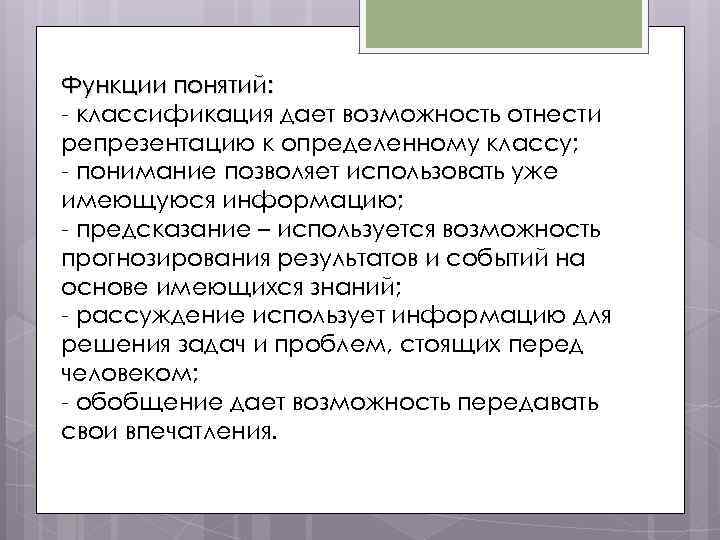 Функции понятий:
- классификация дает возможность отнести репрезентацию к определенному классу;
- понимание позволяет использовать уже имеющуюся информацию;
- предсказание – используется возможность прогнозирования результатов и событий на основе имеющихся знаний;
- рассуждение использует информацию для решения задач и проблем, стоящих перед человеком;
- обобщение дает возможность передавать свои впечатления.